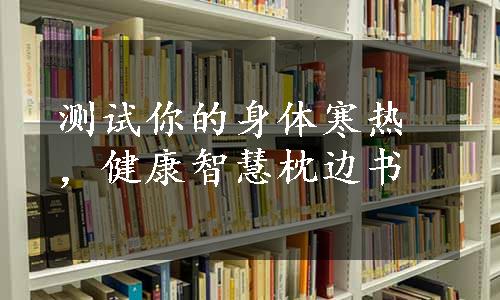 测试你的身体寒热，健康智慧枕边书